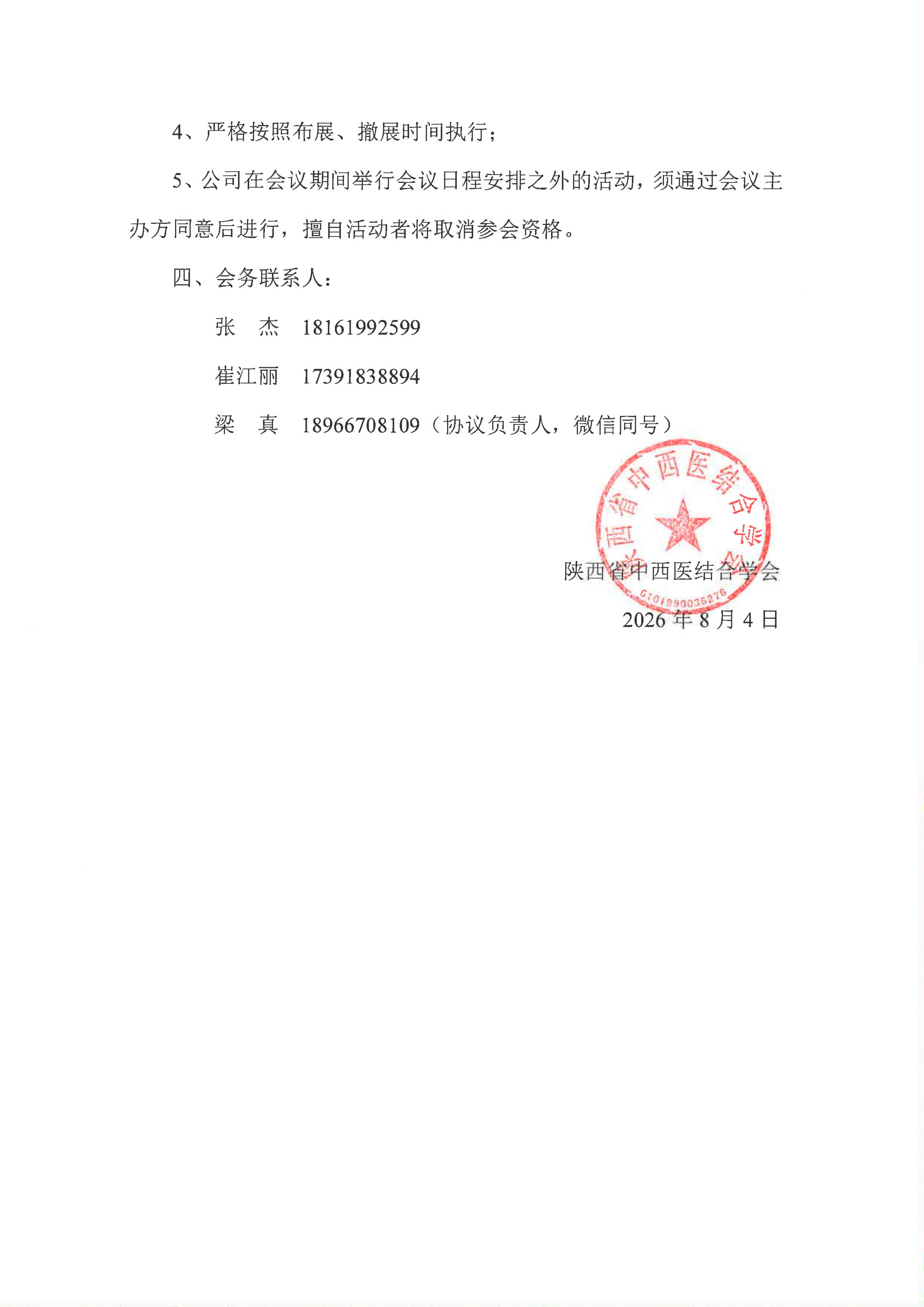 4、严格按照布展、撤展时间执行；

5、公司在会议期间举行会议日程安排之外的活动，须通过会议主办方同意后进行，擅自活动者将取消参会资格。

四、会务联系人：

张　杰　18161992599

崔江丽　17391838894

梁　真　18966708109（协议负责人，微信同号）

陕西省中西医结合学会

6101990035276

陕西省中西医结合学会

2026 年 8 月 4 日